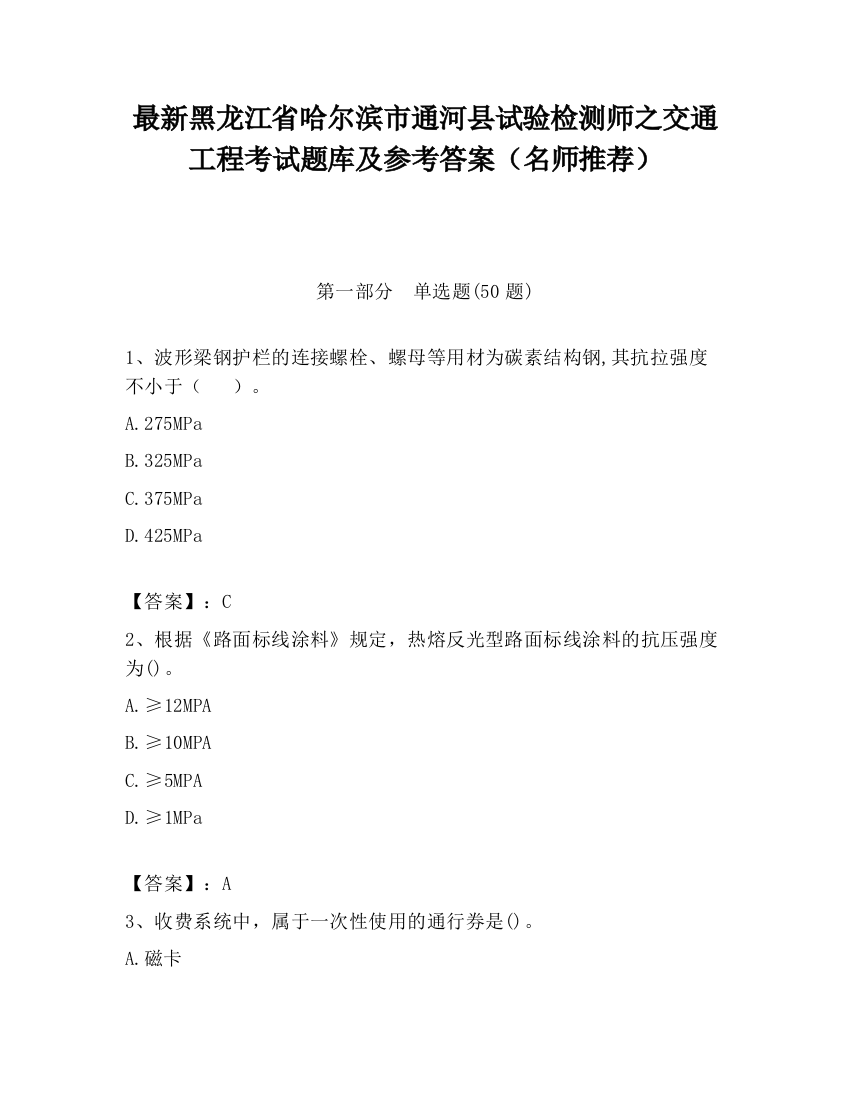 最新黑龙江省哈尔滨市通河县试验检测师之交通工程考试题库及参考答案（名师推荐）

第一部分　单选题(50 题)

1、波形梁钢护栏的连接螺栓、螺母等用材为碳素结构钢,其抗拉强度不小于（　　）。

A.275MPa

B.325MPa

C.375MPa

D.425MPa

【答案】：C

2、根据《路面标线涂料》规定，热熔反光型路面标线涂料的抗压强度为()。

A.≥12MPA

B.≥10MPA

C.≥5MPA

D.≥1MPa

【答案】：A

3、收费系统中，属于一次性使用的通行券是()。

A.磁卡